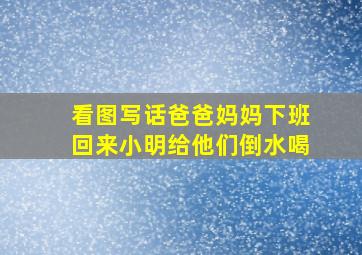 看图写话爸爸妈妈下班回来小明给他们倒水喝